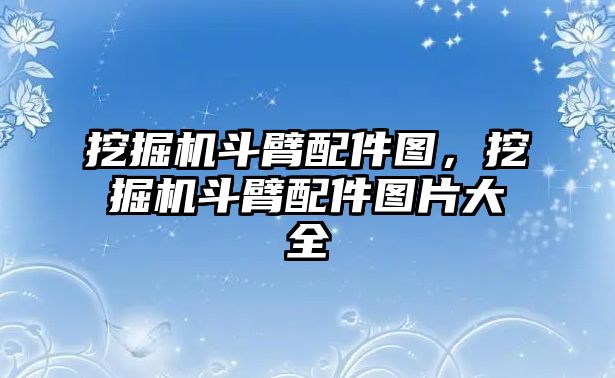 挖掘机斗臂配件图，挖掘机斗臂配件图片大全